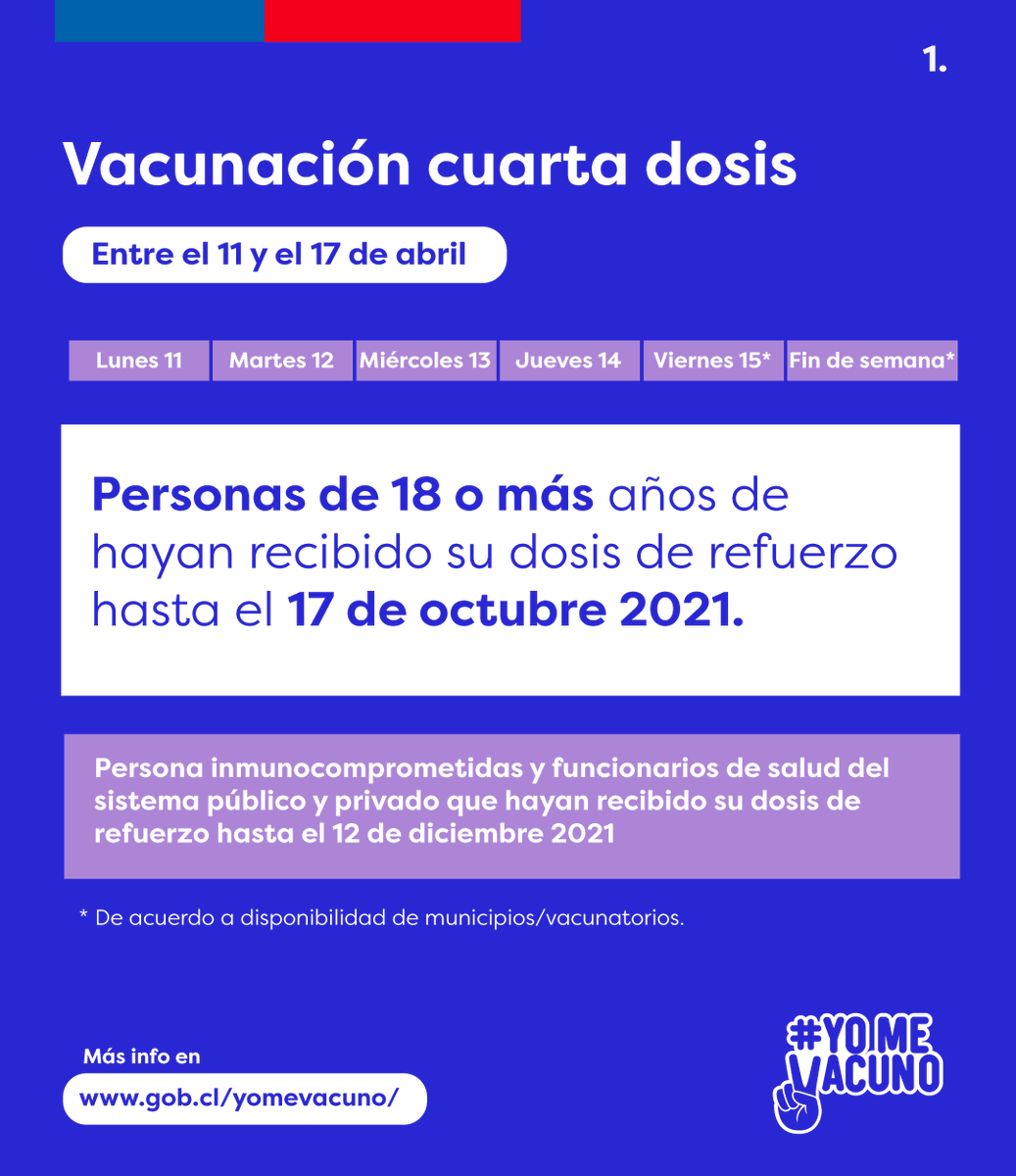 1.

Vacunación cuarta dosis

Entre el 11 y el 17 de abril

| Lunes 11 | Martes 12 | Miércoles 13 | Jueves 14 | Viernes 15* | Fin de semana* |
|---|---|---|---|---|---|

Personas de 18 o más años de hayan recibido su dosis de refuerzo hasta el 17 de octubre 2021.

Persona inmunocomprometidas y funcionarios de salud del sistema público y privado que hayan recibido su dosis de refuerzo hasta el 12 de diciembre 2021

* De acuerdo a disponibilidad de municipios/vacunatorios.

Más info en
www.gob.cl/yomevacuno/

#YO ME VACUNO